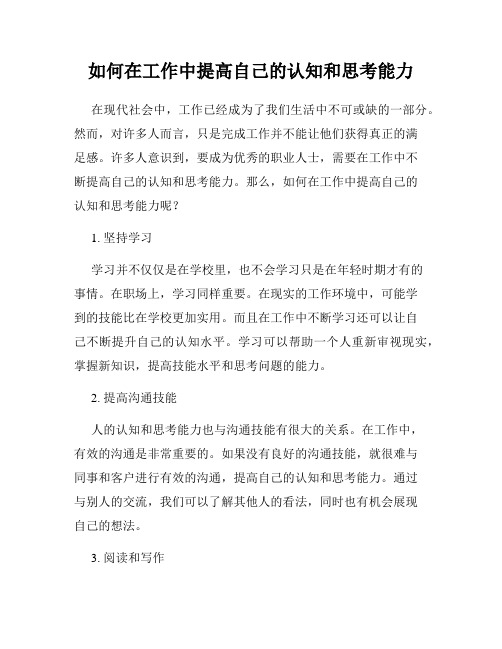 如何在工作中提高自己的认知和思考能力

在现代社会中，工作已经成为了我们生活中不可或缺的一部分。然而，对许多人而言，只是完成工作并不能让他们获得真正的满足感。许多人意识到，要成为优秀的职业人士，需要在工作中不断提高自己的认知和思考能力。那么，如何在工作中提高自己的认知和思考能力呢？

1. 坚持学习

学习并不仅仅是在学校里，也不会学习只是在年轻时期才有的事情。在职场上，学习同样重要。在现实的工作环境中，可能学到的技能比在学校更加实用。而且在工作中不断学习还可以让自己不断提升自己的认知水平。学习可以帮助一个人重新审视现实，掌握新知识，提高技能水平和思考问题的能力。

2. 提高沟通技能

人的认知和思考能力也与沟通技能有很大的关系。在工作中，有效的沟通是非常重要的。如果没有良好的沟通技能，就很难与同事和客户进行有效的沟通，提高自己的认知和思考能力。通过与别人的交流，我们可以了解其他人的看法，同时也有机会展现自己的想法。

3. 阅读和写作